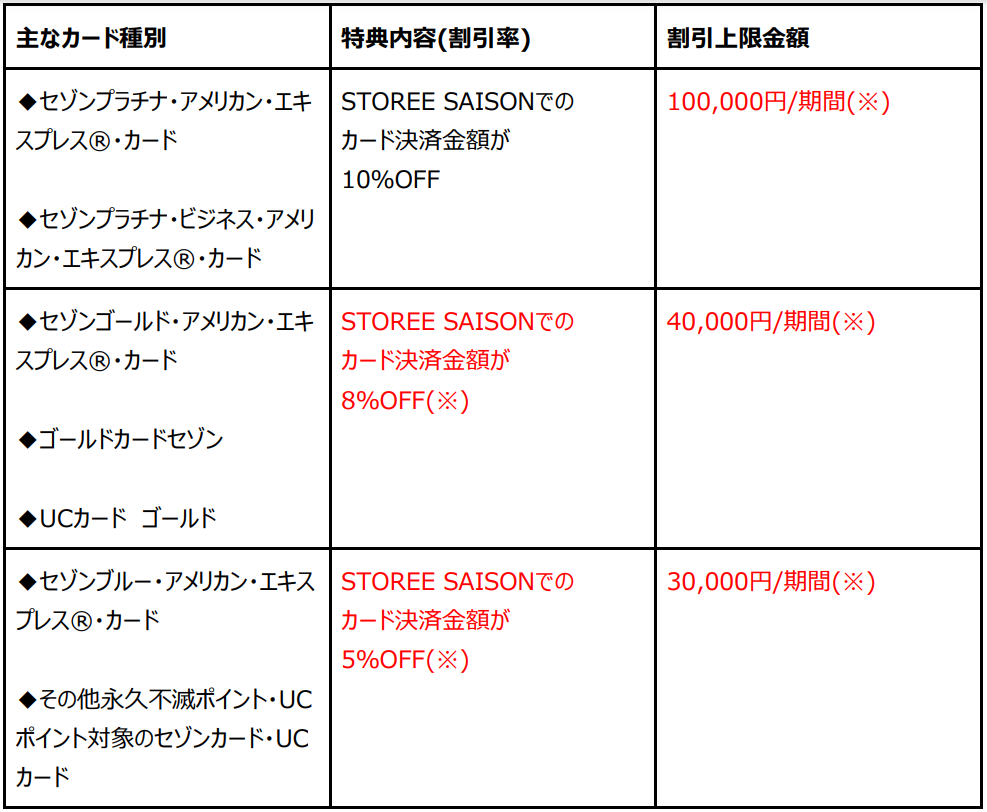 | 主なカード種別 | 特典内容(割引率) | 割引上限金額 |
|---|---|---|
| ◆セゾンプラチナ・アメリカン・エキスプレス®・カード ◆セゾンプラチナ・ビジネス・アメリカン・エキスプレス®・カード | STOREE SAISONでのカード決済金額が10%OFF | 100,000円/期間(※) |
| ◆セゾンゴールド・アメリカン・エキスプレス®・カード ◆ゴールドカードセゾン ◆UCカード ゴールド | STOREE SAISONでのカード決済金額が8%OFF(※) | 40,000円/期間(※) |
| ◆セゾンブルー・アメリカン・エキスプレス®・カード ◆その他永久不滅ポイント・UCポイント対象のセゾンカード・UCカード | STOREE SAISONでのカード決済金額が5%OFF(※) | 30,000円/期間(※) |